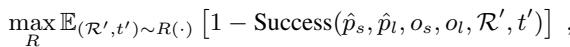 $\max_{R} \mathbb{E}_{(\mathcal{R}', t') \sim R(\cdot)} \left[ 1 - \text{Success}(\hat{p}_s, \hat{p}_l, o_s, o_l, \mathcal{R}', t') \right]$ ,